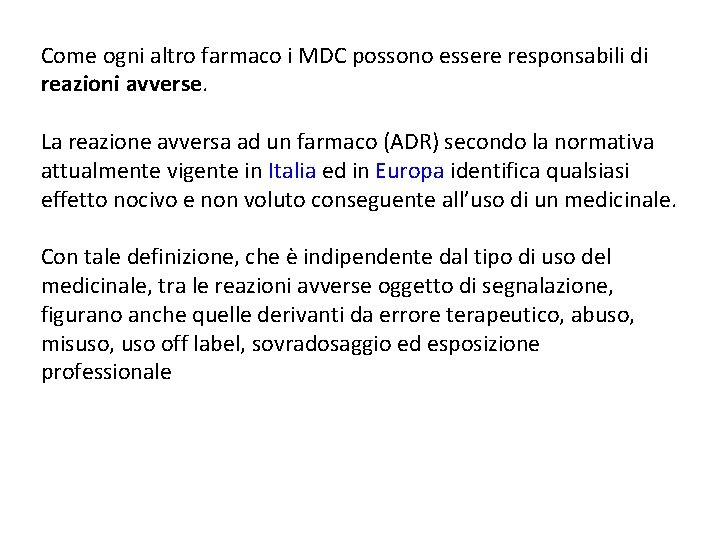 Come ogni altro farmaco i MDC possono essere responsabili di reazioni avverse.

La reazione avversa ad un farmaco (ADR) secondo la normativa attualmente vigente in Italia ed in Europa identifica qualsiasi effetto nocivo e non voluto conseguente all'uso di un medicinale.

Con tale definizione, che è indipendente dal tipo di uso del medicinale, tra le reazioni avverse oggetto di segnalazione, figurano anche quelle derivanti da errore terapeutico, abuso, misuso, uso off label, sovradosaggio ed esposizione professionale